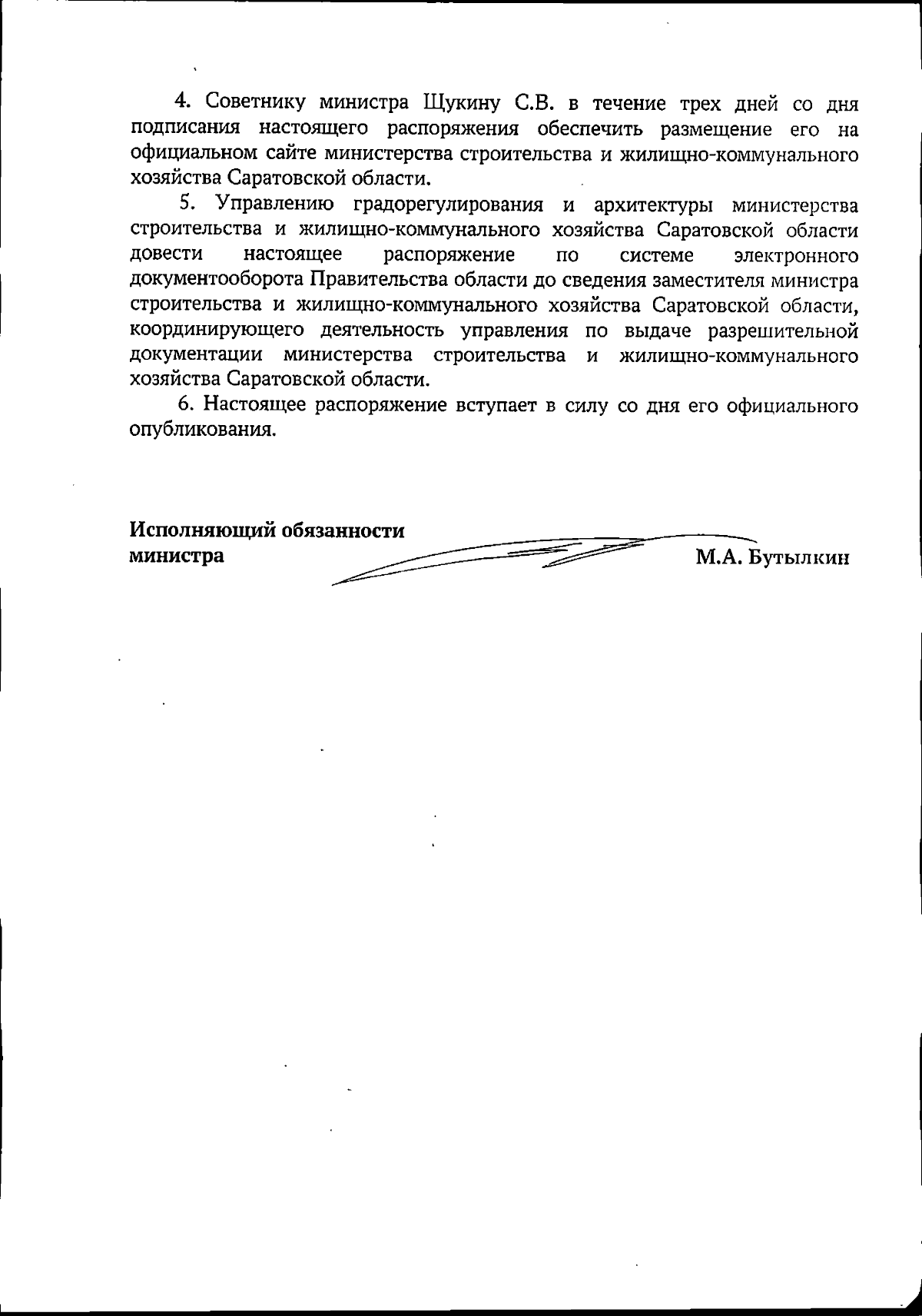 4. Советнику министра Щукину С.В. в течение трех дней со дня подписания настоящего распоряжения обеспечить размещение его на официальном сайте министерства строительства и жилищно-коммунального хозяйства Саратовской области.

5. Управлению градорегулирования и архитектуры министерства строительства и жилищно-коммунального хозяйства Саратовской области довести настоящее распоряжение по системе электронного документооборота Правительства области до сведения заместителя министра строительства и жилищно-коммунального хозяйства Саратовской области, координирующего деятельность управления по выдаче разрешительной документации министерства строительства и жилищно-коммунального хозяйства Саратовской области.

6. Настоящее распоряжение вступает в силу со дня его официального опубликования.

Исполняющий обязанности министра

М.А. Бутылкин